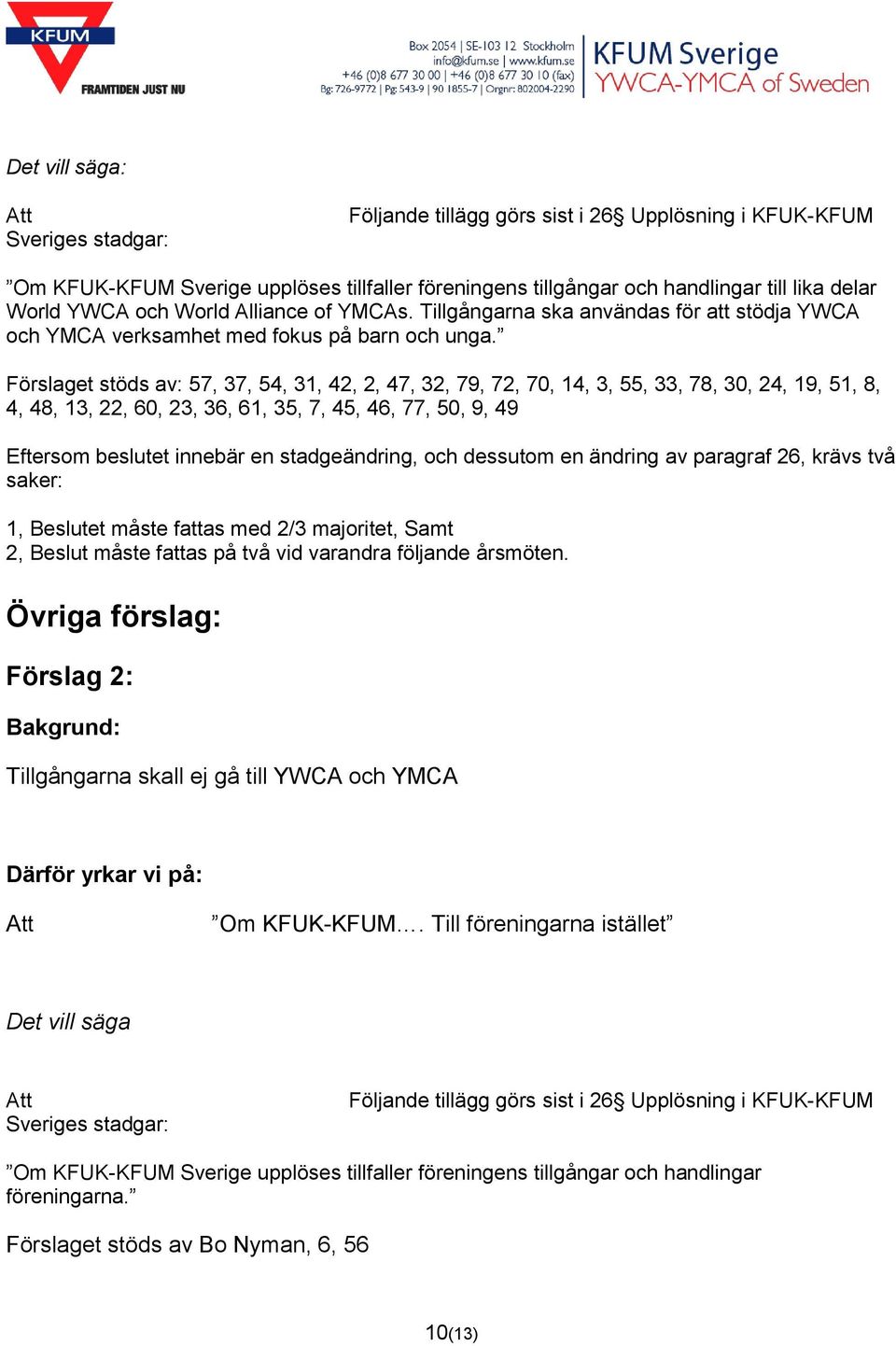 KFUM
FRAMTIDEN JUST NU

Box 2054 | SE-103 12 Stockholm
info@kfum.se | www.kfum.se
+46 (0)8 677 30 00 | +46 (0)8 677 30 10 (fax)
Bg: 726-9772 | Pg: 543-9 | 90 1855-7 | Orgnr: 802004-2290

KFUM Sverige
YWCA-YMCA of Sweden

Det vill säga:

Att Följande tillägg görs sist i 26§ Upplösning i KFUK-KFUM Sveriges stadgar:

”Om KFUK-KFUM Sverige upplöses tillfaller föreningens tillgångar och handlingar till lika delar World YWCA och World Alliance of YMCAs. Tillgångarna ska användas för att stödja YWCA och YMCA verksamhet med fokus på barn och unga.”

Förslaget stöds av: 57, 37, 54, 31, 42, 2, 47, 32, 79, 72, 70, 14, 3, 55, 33, 78, 30, 24, 19, 51, 8, 4, 48, 13, 22, 60, 23, 36, 61, 35, 7, 45, 46, 77, 50, 9, 49

Eftersom beslutet innebär en stadgeändring, och dessutom en ändring av paragraf 26, krävs två saker:

1, Beslutet måste fattas med 2/3 majoritet, Samt
2, Beslut måste fattas på två vid varandra följande årsmöten.

Övriga förslag:

Förslag 2:

Bakgrund:

Tillgångarna skall ej gå till YWCA och YMCA

Därför yrkar vi på:

Att ”Om KFUK-KFUM.... Till föreningarna istället”

Det vill säga

Att Följande tillägg görs sist i 26§ Upplösning i KFUK-KFUM Sveriges stadgar:

”Om KFUK-KFUM Sverige upplöses tillfaller föreningens tillgångar och handlingar föreningarna.”

Förslaget stöds av Bo Nyman, 6, 56

10(13)